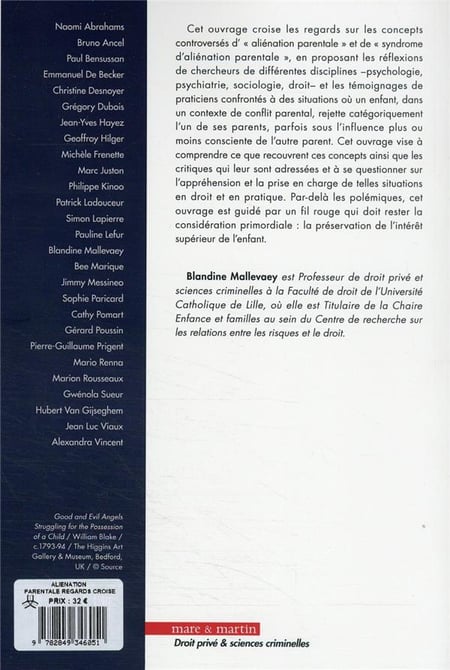 Naomi Abrahams
Bruno Ancel
Paul Bensussan
Emmanuel De Becker
Christine Desnoyer
Grégory Dubois
Jean-Yves Hayez
Geoffroy Hilger
Michèle Frenette
Marc Juston
Philippe Kinoo
Patrick Ladouceur
Simon Lapierre
Pauline Lefur
Blandine Mallevaey
Bee Marique
Jimmy Messineo
Sophie Paricard
Cathy Pomart
Gérard Poussin
Pierre-Guillaume Prigent
Mario Renna
Marion Rousseaux
Gwénola Sueur
Hubert Van Gijseghem
Jean Luc Viaux
Alexandra Vincent

Good and Evil Angels Struggling for the Possession of a Child / William Blake / c.1793-94 / The Higgins Art Gallery & Museum, Bedford, UK / © Source

ALIENATION PARENTALE REGARDS CROISE
PRIX : 32 €
9 782849 346051

Cet ouvrage croise les regards sur les concepts controversés d' « aliénation parentale » et de « syndrome d'aliénation parentale », en proposant les réflexions de chercheurs de différentes disciplines –psychologie, psychiatrie, sociologie, droit– et les témoignages de praticiens confrontés à des situations où un enfant, dans un contexte de conflit parental, rejette catégoriquement l'un de ses parents, parfois sous l'influence plus ou moins consciente de l'autre parent. Cet ouvrage vise à comprendre ce que recouvrent ces concepts ainsi que les critiques qui leur sont adressées et à se questionner sur l'appréhension et la prise en charge de telles situations en droit et en pratique. Par-delà les polémiques, cet ouvrage est guidé par un fil rouge qui doit rester la considération primordiale : la préservation de l'intérêt supérieur de l'enfant.

Blandine Mallevaey est Professeur de droit privé et sciences criminelles à la Faculté de droit de l'Université Catholique de Lille, où elle est Titulaire de la Chaire Enfance et familles au sein du Centre de recherche sur les relations entre les risques et le droit.

mare & martin
Droit privé & sciences criminelles